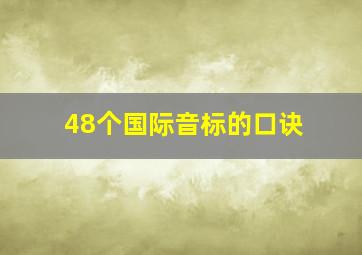 48个国际音标的口诀